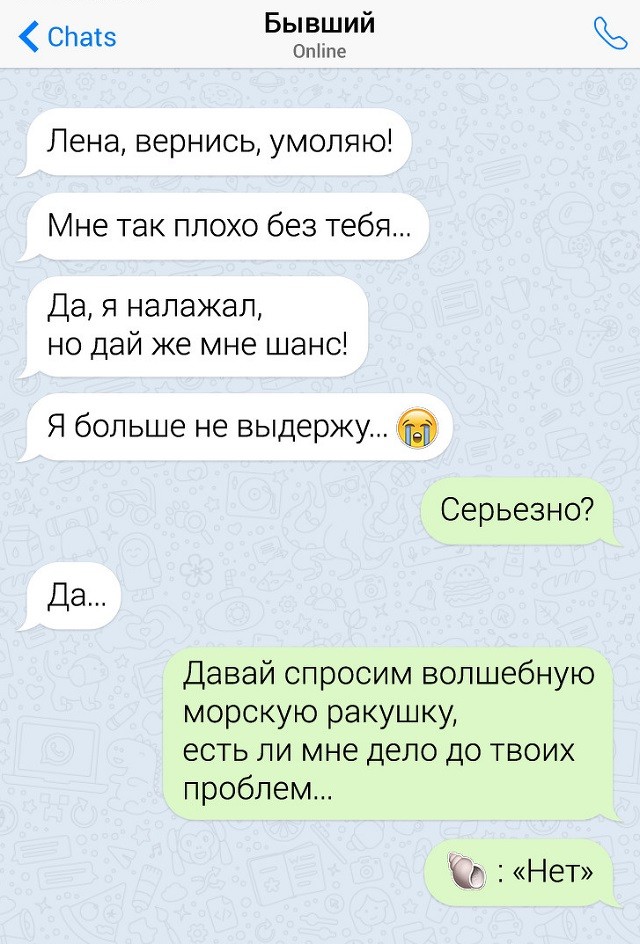 Chats
Бывший
Online

Лена, вернись, умоляю!

Мне так плохо без тебя...

Да, я налажал,
но дай же мне шанс!

Я больше не выдержу... 😭

Серьезно?

Да...

Давай спросим волшебную морскую ракушку,
есть ли мне дело до твоих проблем...

🐚 : «Нет»